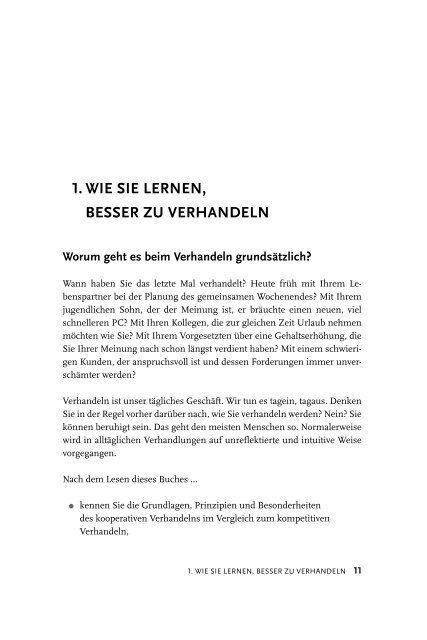 1. WIE SIE LERNEN, BESSER ZU VERHANDELN

Worum geht es beim Verhandeln grundsätzlich?

Wann haben Sie das letzte Mal verhandelt? Heute früh mit Ihrem Lebenspartner bei der Planung des gemeinsamen Wochenendes? Mit Ihrem jugendlichen Sohn, der der Meinung ist, er bräuchte einen neuen, viel schnelleren PC? Mit Ihren Kollegen, die zur gleichen Zeit Urlaub nehmen möchten wie Sie? Mit Ihrem Vorgesetzten über eine Gehaltserhöhung, die Sie Ihrer Meinung nach schon längst verdient haben? Mit einem schwierigen Kunden, der anspruchsvoll ist und dessen Forderungen immer unverschämter werden?

Verhandeln ist unser tägliches Geschäft. Wir tun es tagein, tagaus. Denken Sie in der Regel vorher darüber nach, wie Sie verhandeln werden? Nein? Sie können beruhigt sein. Das geht den meisten Menschen so. Normalerweise wird in alltäglichen Verhandlungen auf unreflektierte und intuitive Weise vorgegangen.

Nach dem Lesen dieses Buches ...

• kennen Sie die Grundlagen, Prinzipien und Besonderheiten des kooperativen Verhandelns im Vergleich zum kompetitiven Verhandeln,

1. WIE SIE LERNEN, BESSER ZU VERHANDELN 11